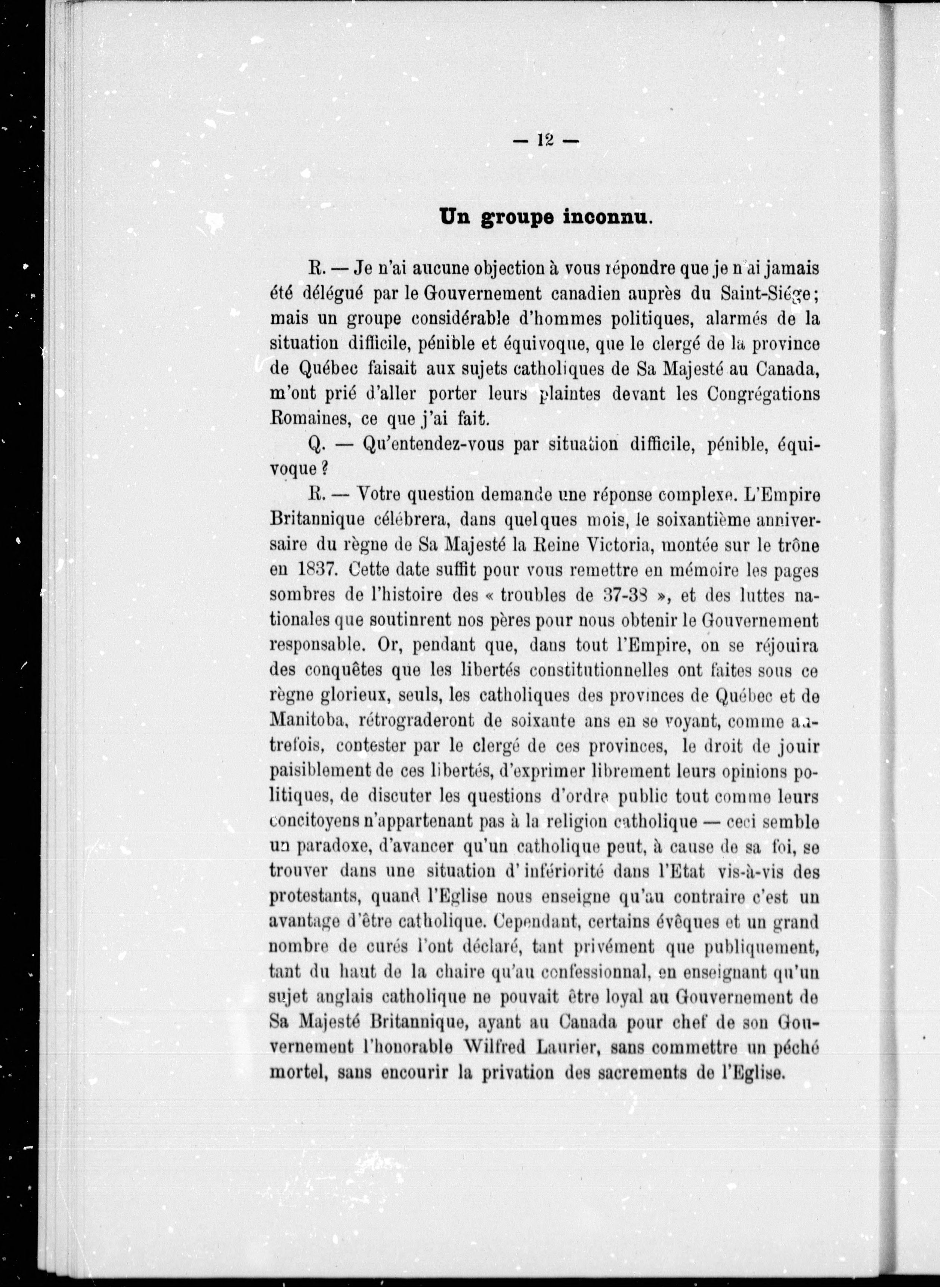 — 12 —

Un groupe inconnu.

R. — Je n'ai aucune objection à vous répondre que je n'ai jamais été délégué par le Gouvernement canadien auprès du Saint-Siége; mais un groupe considérable d'hommes politiques, alarmés de la situation difficile, pénible et équivoque, que le clergé de la province de Québec faisait aux sujets catholiques de Sa Majesté au Canada, m'ont prié d'aller porter leurs plaintes devant les Congrégations Romaines, ce que j'ai fait.

Q. — Qu'entendez-vous par situation difficile, pénible, équivoque ?

R. — Votre question demande une réponse complexe. L'Empire Britannique célébrera, dans quelques mois, le soixantième anniversaire du règne de Sa Majesté la Reine Victoria, montée sur le trône en 1837. Cette date suffit pour vous remettre en mémoire les pages sombres de l'histoire des « troubles de 37-38 », et des luttes nationales que soutinrent nos pères pour nous obtenir le Gouvernement responsable. Or, pendant que, dans tout l'Empire, on se réjouira des conquêtes que les libertés constitutionnelles ont faites sous ce règne glorieux, seuls, les catholiques des provinces de Québec et de Manitoba, rétrograderont de soixante ans en se voyant, comme autrefois, contester par le clergé de ces provinces, le droit de jouir paisiblement de ces libertés, d'exprimer librement leurs opinions politiques, de discuter les questions d'ordre public tout comme leurs concitoyens n'appartenant pas à la religion catholique — ceci semble un paradoxe, d'avancer qu'un catholique peut, à cause de sa foi, se trouver dans une situation d'infériorité dans l'Etat vis-à-vis des protestants, quand l'Eglise nous enseigne qu'au contraire c'est un avantage d'être catholique. Cependant, certains évêques et un grand nombre de curés l'ont déclaré, tant privément que publiquement, tant du haut de la chaire qu'au confessionnal, en enseignant qu'un sujet anglais catholique ne pouvait être loyal au Gouvernement de Sa Majesté Britannique, ayant au Canada pour chef de son Gouvernement l'honorable Wilfred Laurier, sans commettre un péché mortel, sans encourir la privation des sacrements de l'Eglise.